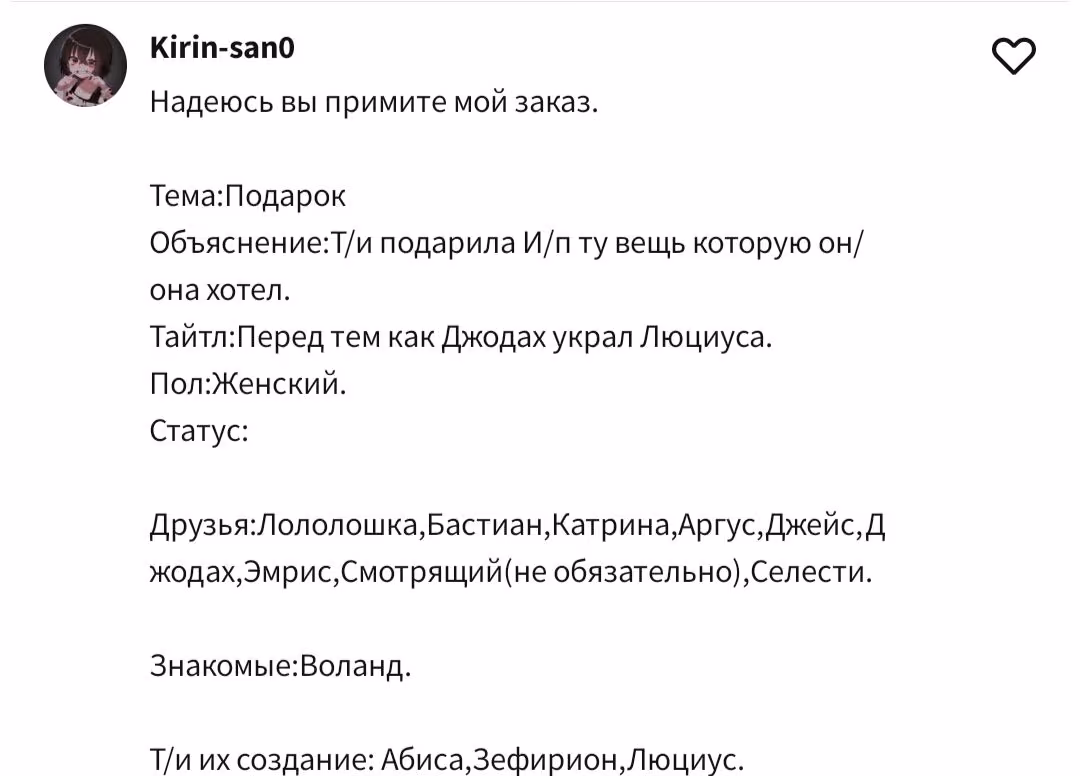 Kirin-san0

Надеюсь вы примите мой заказ.

Тема:Подарок
Объяснение:Т/и подарила И/п ту вещь которую он/она хотел.
Тайтл:Перед тем как Джодах украл Люциуса.
Пол:Женский.
Статус:

Друзья:Лололошка,Бастиан,Катрина,Аргус,Джейс,Джодах,Эмрис,Смотрящий(не обязательно),Селести.

Знакомые:Воланд.

Т/и их создание: Абиса,Зефирион,Люциус.